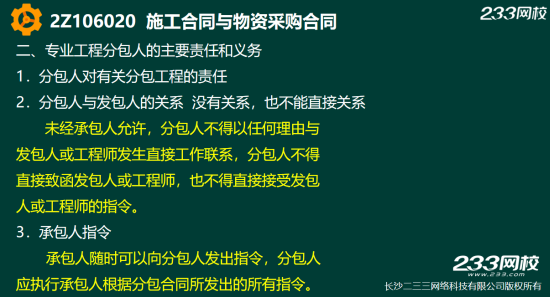 2Z106020 施工合同与物资采购合同

233网校

二、专业工程分包人的主要责任和义务

1．分包人对有关分包工程的责任

2．分包人与发包人的关系 没有关系，也不能直接关系

未经承包人允许，分包人不得以任何理由与发包人或工程师发生直接工作联系，分包人不得直接致函发包人或工程师，也不得直接接受发包人或工程师的指令。

3．承包人指令

承包人随时可以向分包人发出指令，分包人应执行承包人根据分包合同所发出的所有指令。

233网校
www.233.com
长沙二三三网络科技有限公司版权所有